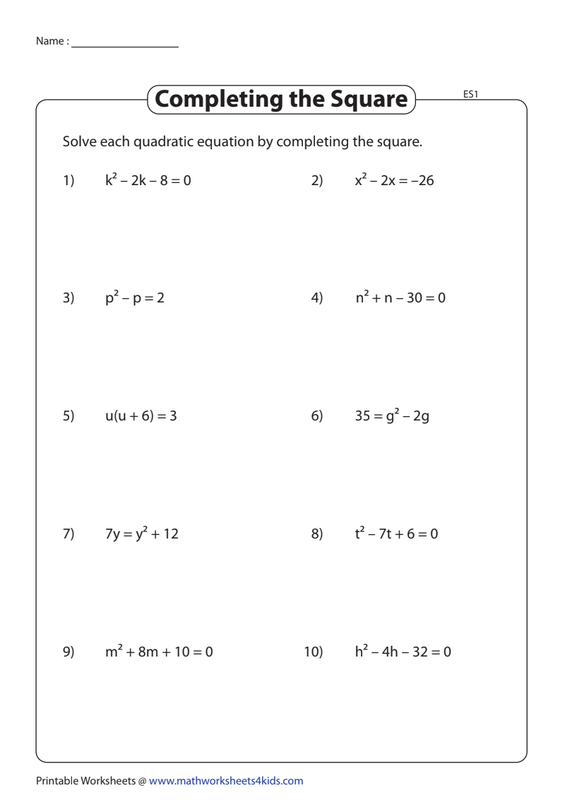 Name : ___________________

Completing the Square

ES1

Solve each quadratic equation by completing the square.

1) $k^2 - 2k - 8 = 0$

2) $x^2 - 2x = -26$

3) $p^2 - p = 2$

4) $n^2 + n - 30 = 0$

5) $u(u + 6) = 3$

6) $35 = g^2 - 2g$

7) $7y = y^2 + 12$

8) $t^2 - 7t + 6 = 0$

9) $m^2 + 8m + 10 = 0$

10) $h^2 - 4h - 32 = 0$

Printable Worksheets @ www.mathworksheets4kids.com